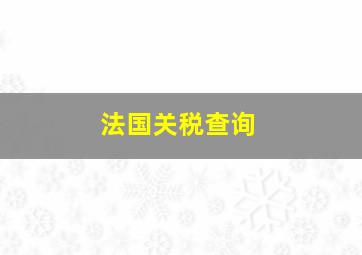 法国关税查询